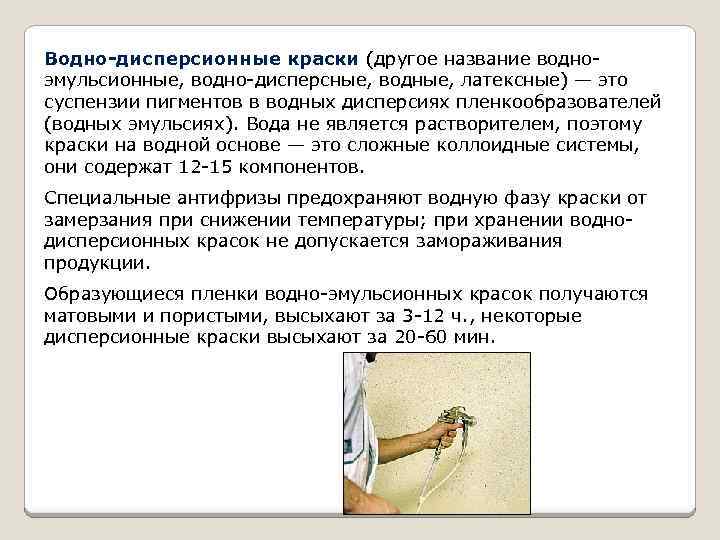 Водно-дисперсионные краски (другое название водно-эмульсионные, водно-дисперсные, водные, латексные) — это суспензии пигментов в водных дисперсиях пленкообразователей (водных эмульсиях). Вода не является растворителем, поэтому краски на водной основе — это сложные коллоидные системы, они содержат 12-15 компонентов.

Специальные антифризы предохраняют водную фазу краски от замерзания при снижении температуры; при хранении водно-дисперсионных красок не допускается замораживания продукции.

Образующиеся пленки водно-эмульсионных красок получаются матовыми и пористыми, высыхают за 3-12 ч., некоторые дисперсионные краски высыхают за 20-60 мин.